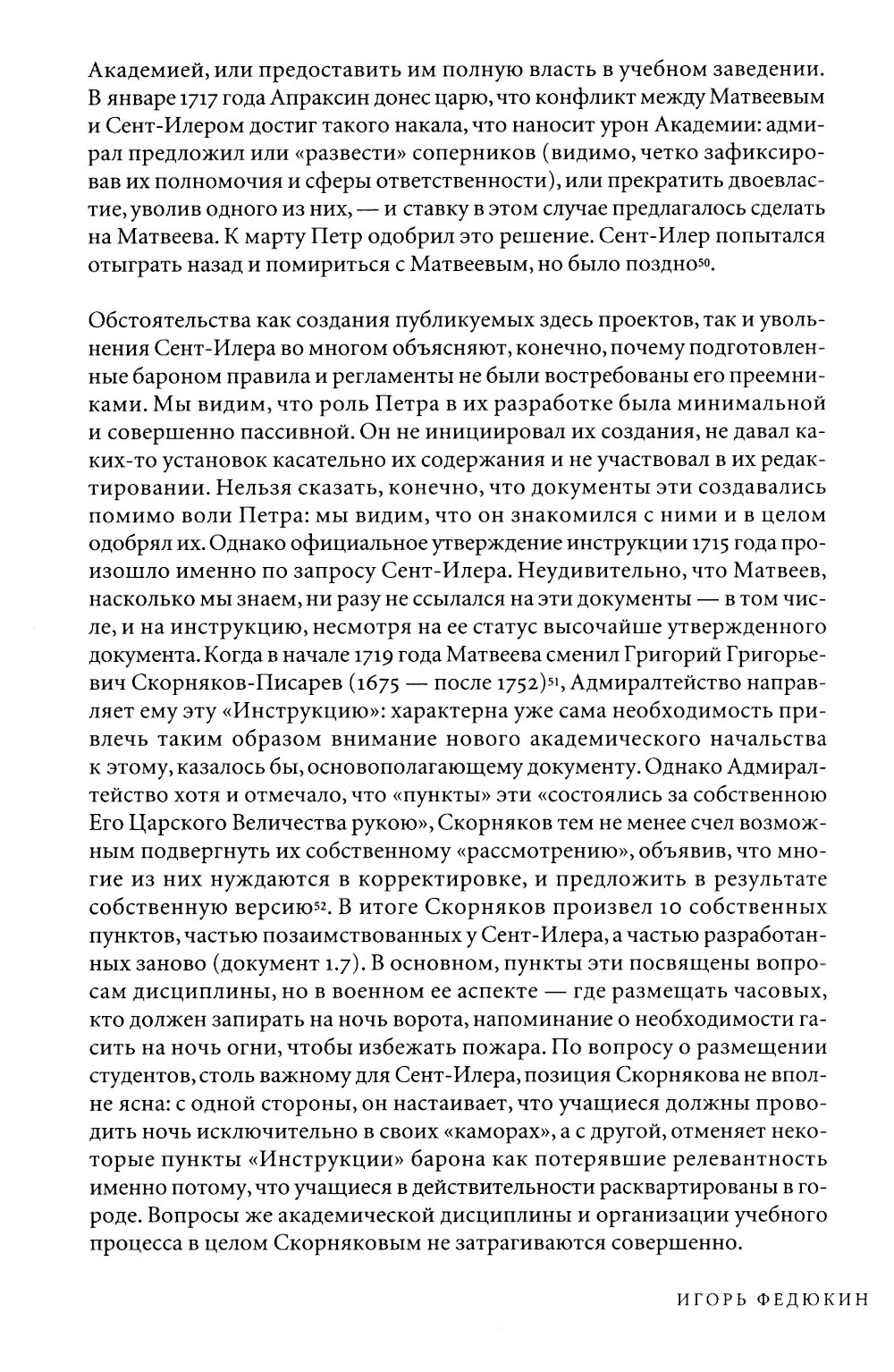 Академией, или предоставить им полную власть в учебном заведении. В январе 1717 года Апраксин донес царю, что конфликт между Матвеевым и Сент-Илером достиг такого накала, что наносит урон Академии: адмирал предложил или «развести» соперников (видимо, четко зафиксировав их полномочия и сферы ответственности), или прекратить двоевластие, уволив одного из них, — и ставку в этом случае предлагалось сделать на Матвеева. К марту Петр одобрил это решение. Сент-Илер попытался отыграть назад и помириться с Матвеевым, но было поздно$^{50}$.

Обстоятельства как создания публикуемых здесь проектов, так и увольнения Сент-Илера во многом объясняют, конечно, почему подготовленные бароном правила и регламенты не были востребованы его преемниками. Мы видим, что роль Петра в их разработке была минимальной и совершенно пассивной. Он не инициировал их создания, не давал каких-то установок касательно их содержания и не участвовал в их редактировании. Нельзя сказать, конечно, что документы эти создавались помимо воли Петра: мы видим, что он знакомился с ними и в целом одобрял их. Однако официальное утверждение инструкции 1715 года произошло именно по запросу Сент-Илера. Неудивительно, что Матвеев, насколько мы знаем, ни разу не ссылался на эти документы — в том числе, и на инструкцию, несмотря на ее статус высочайше утвержденного документа. Когда в начале 1719 года Матвеева сменил Григорий Григорьевич Скорняков-Писарев (1675 — после 1752)$^{51}$, Адмиралтейство направляет ему эту «Инструкцию»: характерна уже сама необходимость привлечь таким образом внимание нового академического начальства к этому, казалось бы, основополагающему документу. Однако Адмиралтейство хотя и отмечало, что «пункты» эти «состоялись за собственною Его Царского Величества рукою», Скорняков тем не менее счел возможным подвергнуть их собственному «рассмотрению», объявив, что многие из них нуждаются в корректировке, и предложить в результате собственную версию$^{52}$. В итоге Скорняков произвел 10 собственных пунктов, частью позаимствованных у Сент-Илера, а частью разработанных заново (документ 1.7). В основном, пункты эти посвящены вопросам дисциплины, но в военном ее аспекте — где размещать часовых, кто должен запирать на ночь ворота, напоминание о необходимости гасить на ночь огни, чтобы избежать пожара. По вопросу о размещении студентов, столь важному для Сент-Илера, позиция Скорнякова не вполне ясна: с одной стороны, он настаивает, что учащиеся должны проводить ночь исключительно в своих «каморах», а с другой, отменяет некоторые пункты «Инструкции» барона как потерявшие релевантность именно потому, что учащиеся в действительности расквартированы в городе. Вопросы же академической дисциплины и организации учебного процесса в целом Скорняковым не затрагиваются совершенно.

ИГОРЬ ФЕДЮКИН